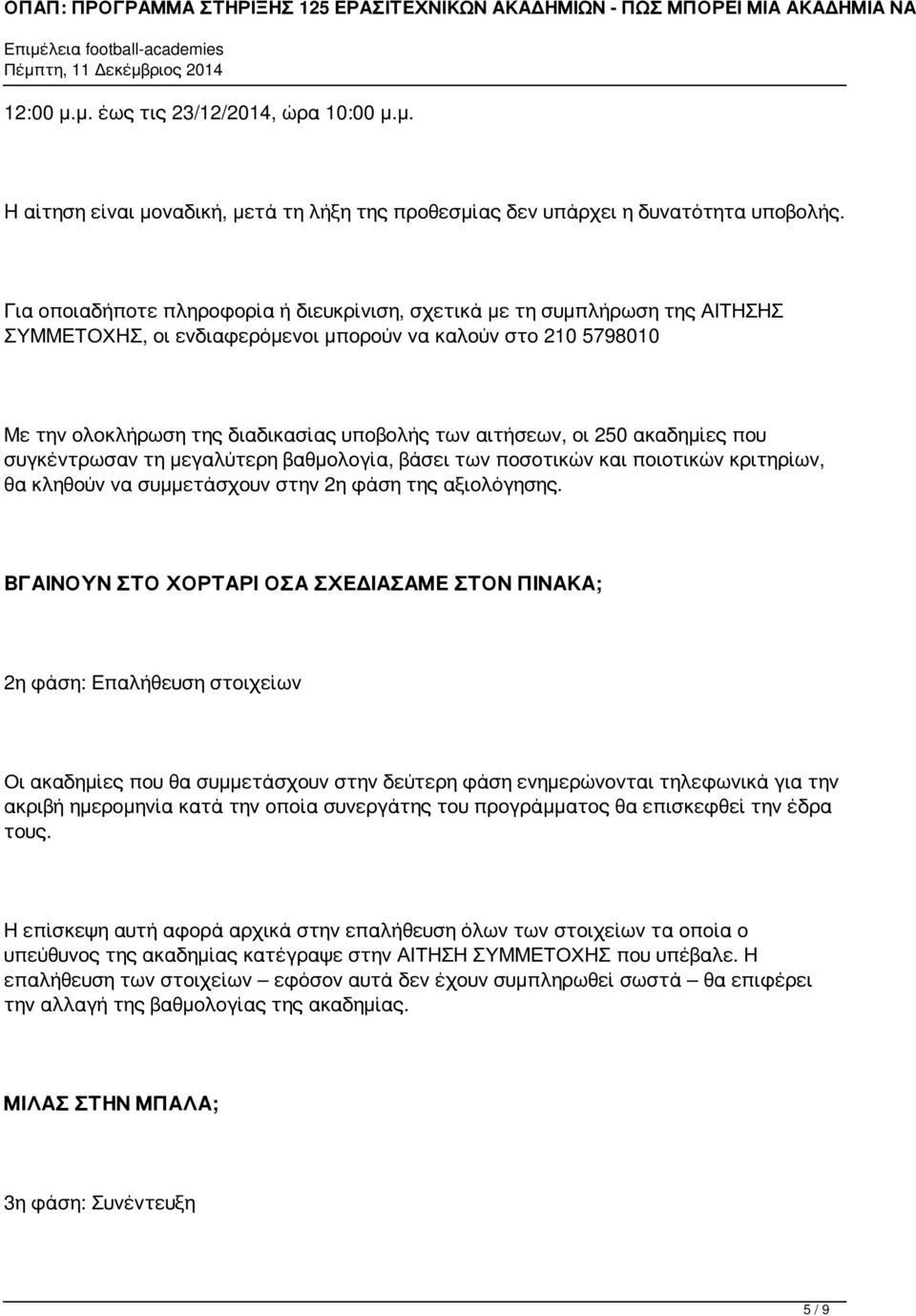 ΟΠΑΠ: ΠΡΟΓΡΑΜΜΑ ΣΤΗΡΙΞΗΣ 125 ΕΡΑΣΙΤΕΧΝΙΚΩΝ ΑΚΑΔΗΜΙΩΝ - ΠΩΣ ΜΠΟΡΕΙ ΜΙΑ ΑΚΑΔΗΜΙΑ ΝΑ
Επιμέλεια football-academies
Πέμπτη, 11 Δεκέμβριος 2014

12:00 μ.μ. έως τις 23/12/2014, ώρα 10:00 μ.μ.

Η αίτηση είναι μοναδική, μετά τη λήξη της προθεσμίας δεν υπάρχει η δυνατότητα υποβολής.

Για οποιαδήποτε πληροφορία ή διευκρίνιση, σχετικά με τη συμπλήρωση της ΑΙΤΗΣΗΣ ΣΥΜΜΕΤΟΧΗΣ, οι ενδιαφερόμενοι μπορούν να καλούν στο 210 5798010

Με την ολοκλήρωση της διαδικασίας υποβολής των αιτήσεων, οι 250 ακαδημίες που συγκέντρωσαν τη μεγαλύτερη βαθμολογία, βάσει των ποσοτικών και ποιοτικών κριτηρίων, θα κληθούν να συμμετάσχουν στην 2η φάση της αξιολόγησης.

ΒΓΑΙΝΟΥΝ ΣΤΟ ΧΟΡΤΑΡΙ ΟΣΑ ΣΧΕΔΙΑΣΑΜΕ ΣΤΟΝ ΠΙΝΑΚΑ;

2η φάση: Επαλήθευση στοιχείων

Οι ακαδημίες που θα συμμετάσχουν στην δεύτερη φάση ενημερώνονται τηλεφωνικά για την ακριβή ημερομηνία κατά την οποία συνεργάτης του προγράμματος θα επισκεφθεί την έδρα τους.

Η επίσκεψη αυτή αφορά αρχικά στην επαλήθευση όλων των στοιχείων τα οποία ο υπεύθυνος της ακαδημίας κατέγραψε στην ΑΙΤΗΣΗ ΣΥΜΜΕΤΟΧΗΣ που υπέβαλε. Η επαλήθευση των στοιχείων – εφόσον αυτά δεν έχουν συμπληρωθεί σωστά – θα επιφέρει την αλλαγή της βαθμολογίας της ακαδημίας.

ΜΙΛΑΣ ΣΤΗΝ ΜΠΑΛΑ;

3η φάση: Συνέντευξη

5 / 9